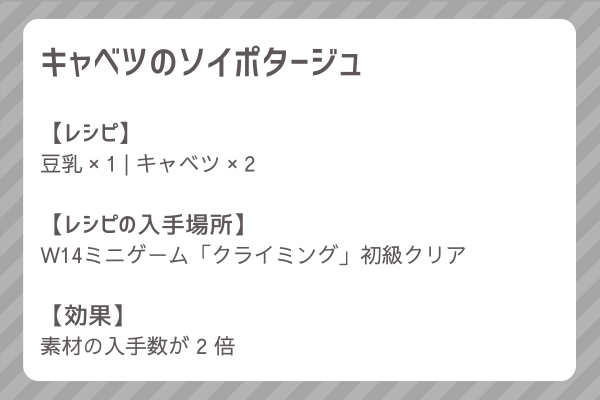 キャベツのソイポタージュ

【レシピ】
豆乳 × 1 | キャベツ × 2

【レシピの入手場所】
W14ミニゲーム「クライミング」初級クリア

【効果】
素材の入手数が 2 倍